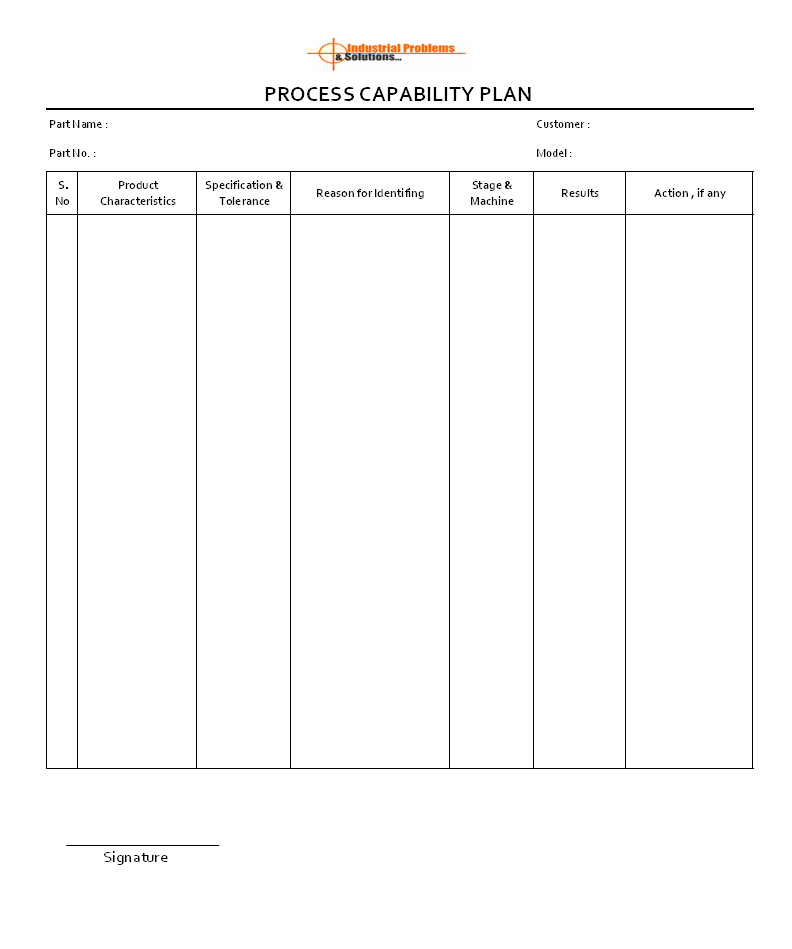 Industrial Problems & Solutions...

PROCESS CAPABILITY PLAN

Part Name :

Customer :

Part No. :

Model :

| S. No | Product Characteristics | Specification & Tolerance | Reason for Identifing | Stage & Machine | Results | Action , if any |
|---|---|---|---|---|---|---|
| | | | | | | |

Signature